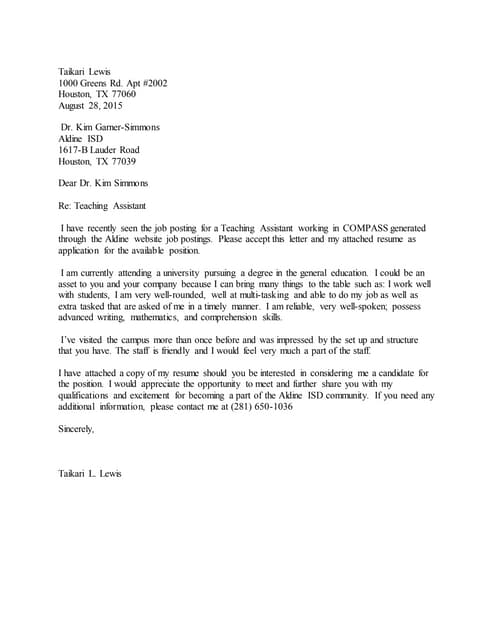 Taikari Lewis
1000 Greens Rd. Apt #2002
Houston, TX 77060
August 28, 2015

Dr. Kim Garner-Simmons
Aldine ISD
1617-B Lauder Road
Houston, TX 77039

Dear Dr. Kim Simmons

Re: Teaching Assistant

I have recently seen the job posting for a Teaching Assistant working in COMPASS generated through the Aldine website job postings. Please accept this letter and my attached resume as application for the available position.

I am currently attending a university pursuing a degree in the general education. I could be an asset to you and your company because I can bring many things to the table such as: I work well with students, I am very well-rounded, well at multi-tasking and able to do my job as well as extra tasked that are asked of me in a timely manner. I am reliable, very well-spoken; possess advanced writing, mathematics, and comprehension skills.

I've visited the campus more than once before and was impressed by the set up and structure that you have. The staff is friendly and I would feel very much a part of the staff.

I have attached a copy of my resume should you be interested in considering me a candidate for the position. I would appreciate the opportunity to meet and further share you with my qualifications and excitement for becoming a part of the Aldine ISD community. If you need any additional information, please contact me at (281) 650-1036

Sincerely,

Taikari L. Lewis